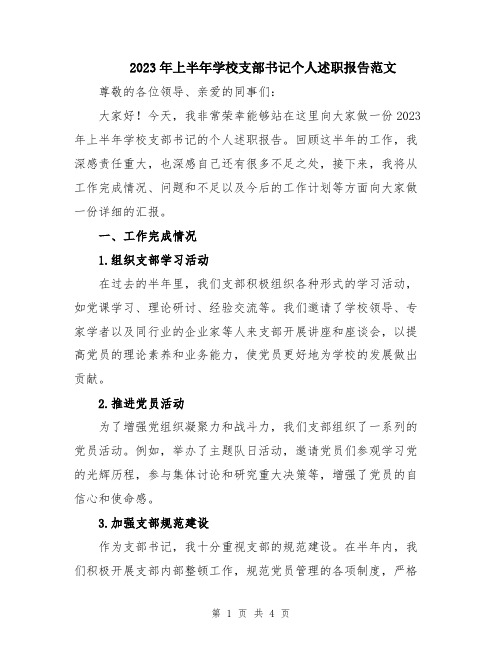 2023年上半年学校支部书记个人述职报告范文

尊敬的各位领导、亲爱的同事们：

大家好！今天，我非常荣幸能够站在这里向大家做一份2023年上半年学校支部书记的个人述职报告。回顾这半年的工作，我深感责任重大，也深感自己还有很多不足之处，接下来，我将从工作完成情况、问题和不足以及今后的工作计划等方面向大家做一份详细的汇报。

一、工作完成情况

1.组织支部学习活动

在过去的半年里，我们支部积极组织各种形式的学习活动，如党课学习、理论研讨、经验交流等。我们邀请了学校领导、专家学者以及同行业的企业家等人来支部开展讲座和座谈会，以提高党员的理论素养和业务能力，使党员更好地为学校的发展做出贡献。

2.推进党员活动

为了增强党组织凝聚力和战斗力，我们支部组织了一系列的党员活动。例如，举办了主题队日活动，邀请党员们参观学习党的光辉历程，参与集体讨论和研究重大决策等，增强了党员的自信心和使命感。

3.加强支部规范建设

作为支部书记，我十分重视支部的规范建设。在半年内，我们积极开展支部内部整顿工作，规范党员管理的各项制度，严格

第 1 页 共 4 页